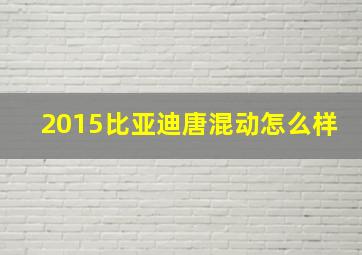 2015比亚迪唐混动怎么样